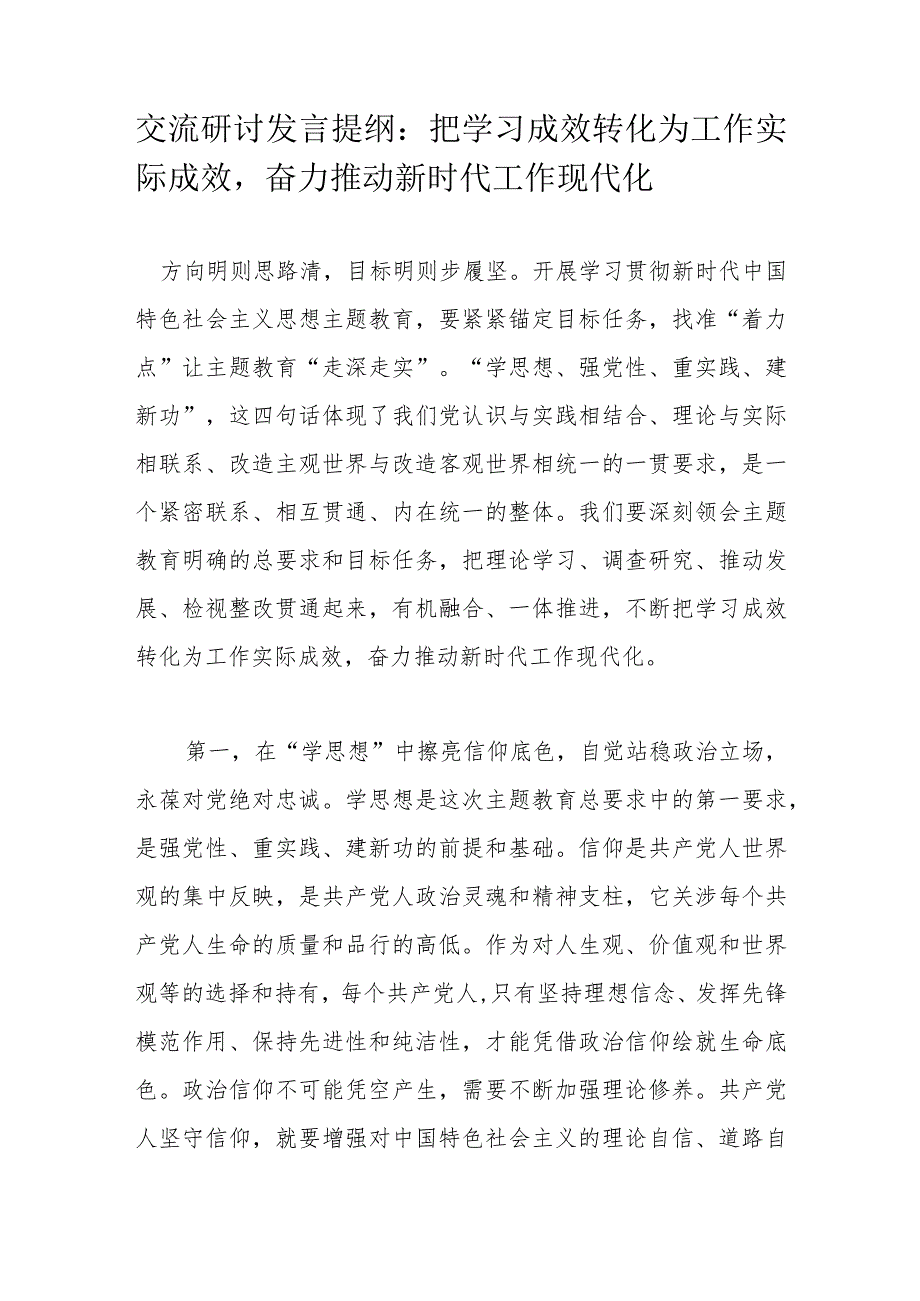 交流研讨发言提纲：把学习成效转化为工作实际成效，奋力推动新时代工作现代化

方向明则思路清，目标明则步履坚。开展学习贯彻新时代中国特色社会主义思想主题教育，要紧紧锚定目标任务，找准“着力点”让主题教育“走深走实”。“学思想、强党性、重实践、建新功”，这四句话体现了我们党认识与实践相结合、理论与实际相联系、改造主观世界与改造客观世界相统一的一贯要求，是一个紧密联系、相互贯通、内在统一的整体。我们要深刻领会主题教育明确的总要求和目标任务，把理论学习、调查研究、推动发展、检视整改贯通起来，有机融合、一体推进，不断把学习成效转化为工作实际成效，奋力推动新时代工作现代化。

第一，在“学思想”中擦亮信仰底色，自觉站稳政治立场，永葆对党绝对忠诚。学思想是这次主题教育总要求中的第一要求，是强党性、重实践、建新功的前提和基础。信仰是共产党人世界观的集中反映，是共产党人政治灵魂和精神支柱，它关涉每个共产党人生命的质量和品行的高低。作为对人生观、价值观和世界观等的选择和持有，每个共产党人,只有坚持理想信念、发挥先锋模范作用、保持先进性和纯洁性，才能凭借政治信仰绘就生命底色。政治信仰不可能凭空产生，需要不断加强理论修养。共产党人坚守信仰，就要增强对中国特色社会主义的理论自信、道路自